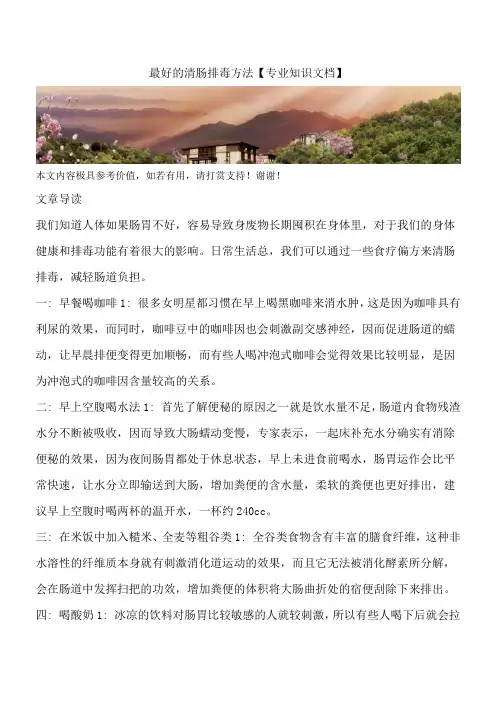 最好的清肠排毒方法【专业知识文档】

本文内容极具参考价值，如若有用，请打赏支持！谢谢！

文章导读

我们知道人体如果肠胃不好，容易导致身废物长期囤积在身体里，对于我们的身体健康和排毒功能有着很大的影响。日常生活总，我们可以通过一些食疗偏方来清肠排毒，减轻肠道负担。

一：早餐喝咖啡 1：很多女明星都习惯在早上喝黑咖啡来消水肿，这是因为咖啡具有利尿的效果，而同时，咖啡豆中的咖啡因也会刺激副交感神经，因而促进肠道的蠕动，让早晨排便变得更加顺畅，而有些人喝冲泡式咖啡会觉得效果比较明显，是因为冲泡式的咖啡因含量较高的关系。

二：早上空腹喝水法 1：首先了解便秘的原因之一就是饮水量不足，肠道内食物残渣水分不断被吸收，因而导致大肠蠕动变慢，专家表示，一起床补充水分确实有消除便秘的效果，因为夜间肠胃都处于休息状态，早上未进食前喝水，肠胃运作会比平常快速，让水分立即输送到大肠，增加粪便的含水量，柔软的粪便也更好排出，建议早上空腹时喝两杯的温开水，一杯约 240cc。

三：在米饭中加入糙米、全麦等粗谷类 1：全谷类食物含有丰富的膳食纤维，这种非水溶性的纤维质本身就有刺激消化道运动的效果，而且它无法被消化酵素所分解，会在肠道中发挥扫把的功效，增加粪便的体积将大肠曲折处的宿便刮除下来排出。

四：喝酸奶 1：冰凉的饮料对肠胃比较敏感的人就较刺激，所以有些人喝下后就会拉